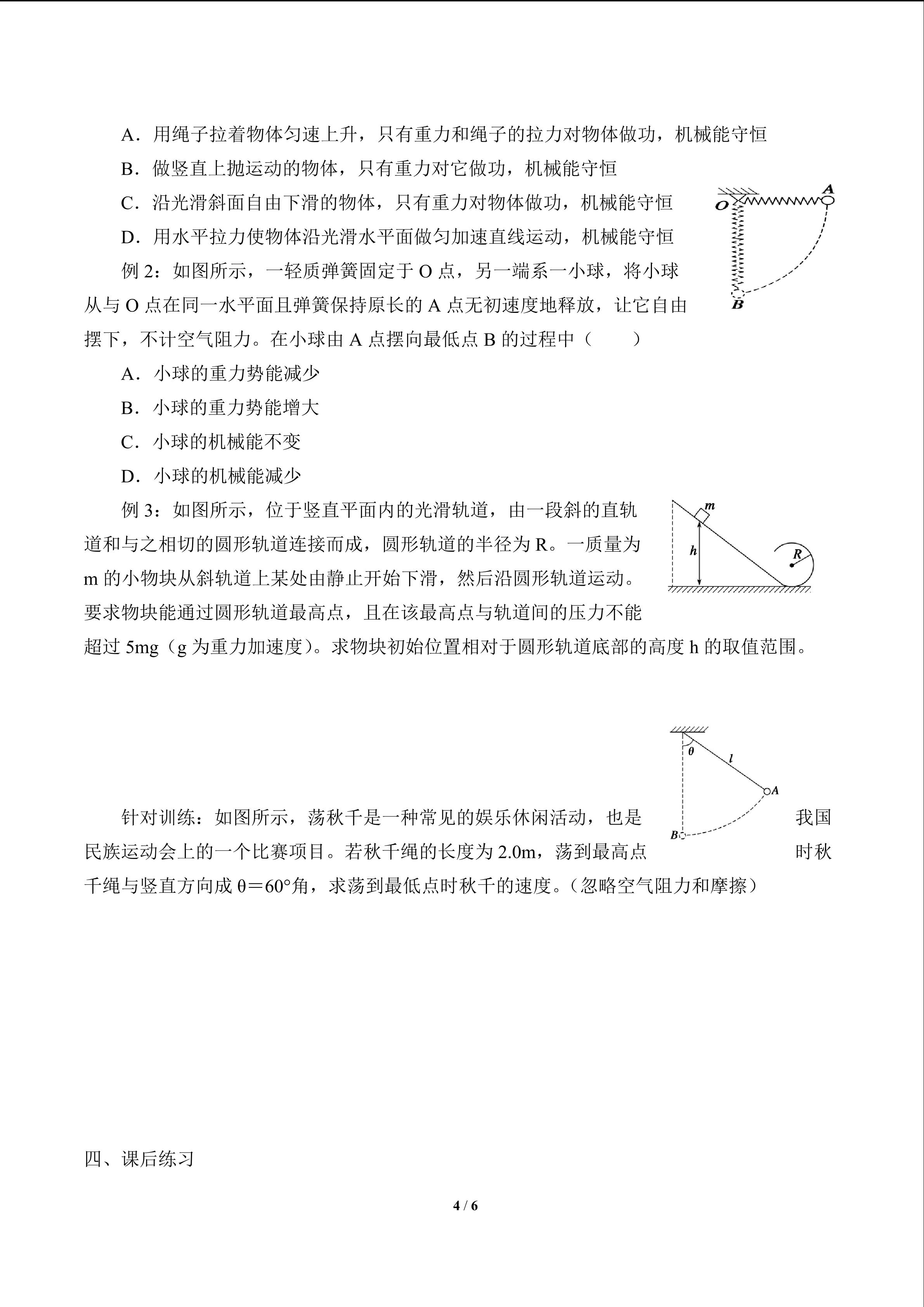 A．用绳子拉着物体匀速上升，只有重力和绳子的拉力对物体做功，机械能守恒

B．做竖直上抛运动的物体，只有重力对它做功，机械能守恒

C．沿光滑斜面自由下滑的物体，只有重力对物体做功，机械能守恒

D．用水平拉力使物体沿光滑水平面做匀加速直线运动，机械能守恒

O A B

例 2：如图所示，一轻质弹簧固定于 O 点，另一端系一小球，将小球从与 O 点在同一水平面且弹簧保持原长的 A 点无初速度地释放，让它自由摆下，不计空气阻力。在小球由 A 点摆向最低点 B 的过程中（　　）

A．小球的重力势能减少

B．小球的重力势能增大

C．小球的机械能不变

D．小球的机械能减少

m h R

例 3：如图所示，位于竖直平面内的光滑轨道，由一段斜的直轨道和与之相切的圆形轨道连接而成，圆形轨道的半径为 R。一质量为 m 的小物块从斜轨道上某处由静止开始下滑，然后沿圆形轨道运动。要求物块能通过圆形轨道最高点，且在该最高点与轨道间的压力不能超过 5mg（g 为重力加速度）。求物块初始位置相对于圆形轨道底部的高度 h 的取值范围。

θ l A B

针对训练：如图所示，荡秋千是一种常见的娱乐休闲活动，也是我国民族运动会上的一个比赛项目。若秋千绳的长度为 2.0m，荡到最高点时秋千绳与竖直方向成 θ＝60°角，求荡到最低点时秋千的速度。（忽略空气阻力和摩擦）

四、课后练习

4 / 6